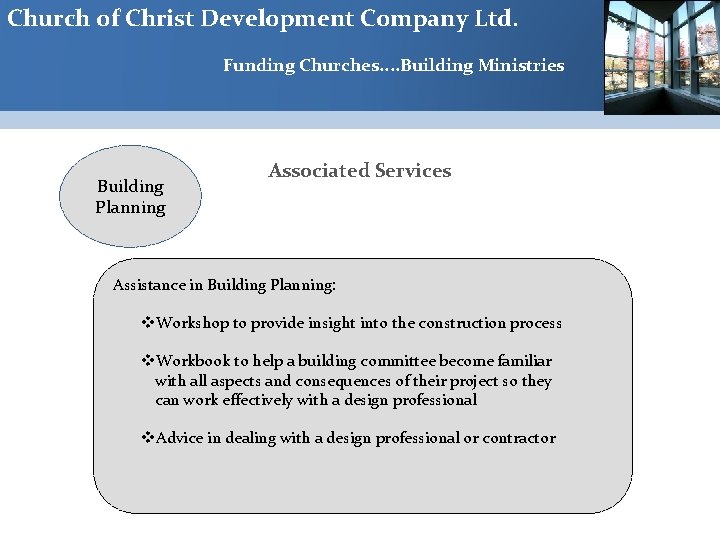 Church of Christ Development Company Ltd.

Funding Churches….Building Ministries

Building Planning

Associated Services

Assistance in Building Planning:

❖Workshop to provide insight into the construction process

❖Workbook to help a building committee become familiar with all aspects and consequences of their project so they can work effectively with a design professional

❖Advice in dealing with a design professional or contractor